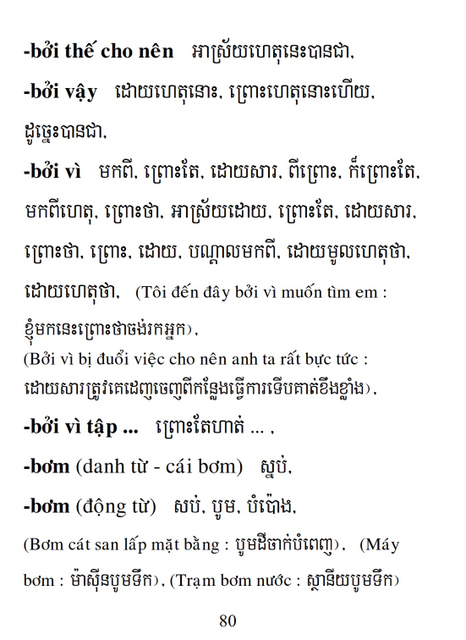 -bởi thế cho nên   អាស្រ័យហេតុនេះបានជា,

-bởi vậy   ដោយហេតុនោះ, ព្រោះហេតុនោះហើយ, ដូច្នេះបានជា,

-bởi vì   មកពី, ព្រោះតែ, ដោយសារ, ពីព្រោះ, ក៏ព្រោះតែ, មកពីហេតុ, ព្រោះថា, អាស្រ័យដោយ, ព្រោះតែ, ដោយសារ, ព្រោះថា, ព្រោះ, ដោយ, បណ្ដាលមកពី, ដោយមូលហេតុថា, ដោយហេតុថា,   (Tôi đến đây bởi vì muốn tìm em : ខ្ញុំមកនេះព្រោះថាចង់រកអ្នក),

(Bởi vì bị đuổi việc cho nên anh ta rất bực tức : ដោយសារត្រូវគេដេញចេញពីកន្លែងធ្វើការទើបគាត់ខឹងខ្លាំង),

-bởi vì tập ...   ព្រោះតែហាត់ ... ,

-bơm (danh từ - cái bơm)   ស្នប់,

-bơm (động từ)   សប់, បូម, បំប៉ោង,

(Bơm cát san lấp mặt bằng : បូមដីចាក់បំពេញ),  (Máy bơm : ម៉ាស៊ីនបូមទឹក), (Trạm bơm nước : ស្ថានីយបូមទឹក)

80